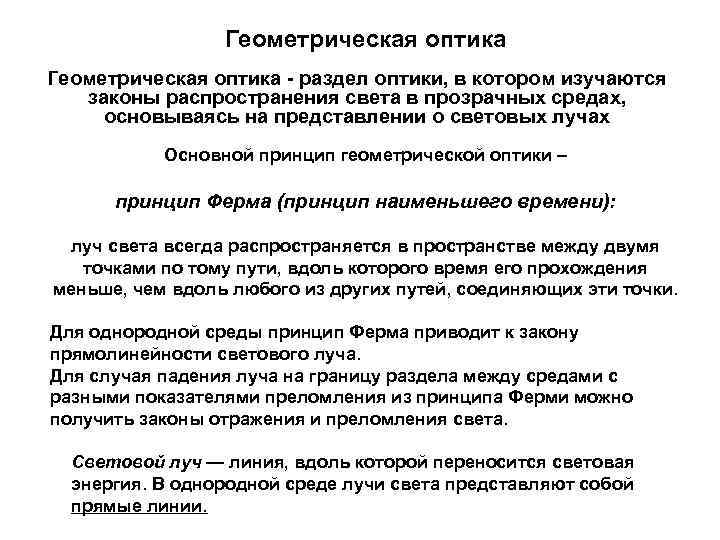 Геометрическая оптика

Геометрическая оптика - раздел оптики, в котором изучаются законы распространения света в прозрачных средах, основываясь на представлении о световых лучах

Основной принцип геометрической оптики –

принцип Ферма (принцип наименьшего времени):

луч света всегда распространяется в пространстве между двумя точками по тому пути, вдоль которого время его прохождения меньше, чем вдоль любого из других путей, соединяющих эти точки.

Для однородной среды принцип Ферма приводит к закону прямолинейности светового луча.
Для случая падения луча на границу раздела между средами с разными показателями преломления из принципа Ферми можно получить законы отражения и преломления света.

Световой луч — линия, вдоль которой переносится световая энергия. В однородной среде лучи света представляют собой прямые линии.